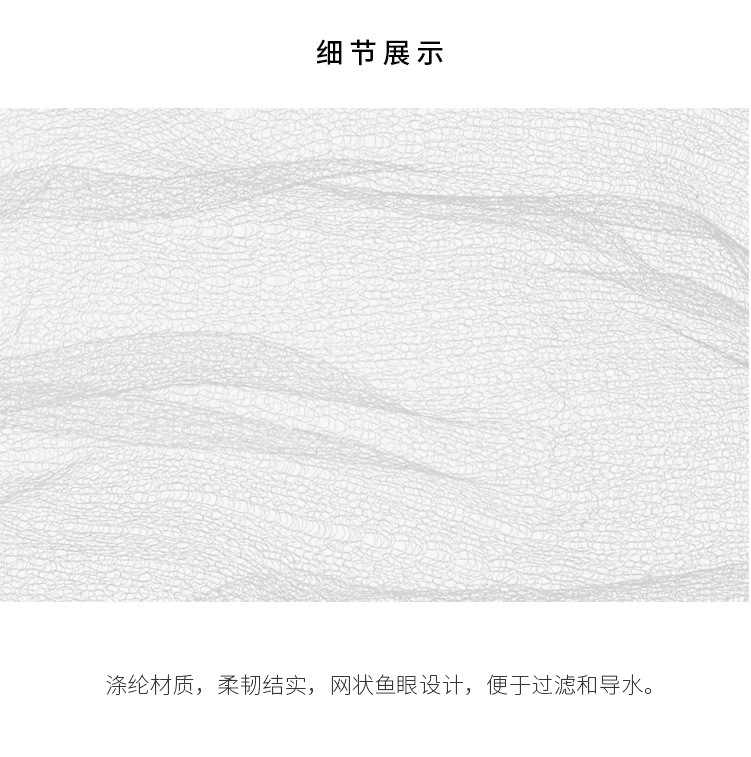 细节展示

涤纶材质，柔韧结实，网状鱼眼设计，便于过滤和导水。